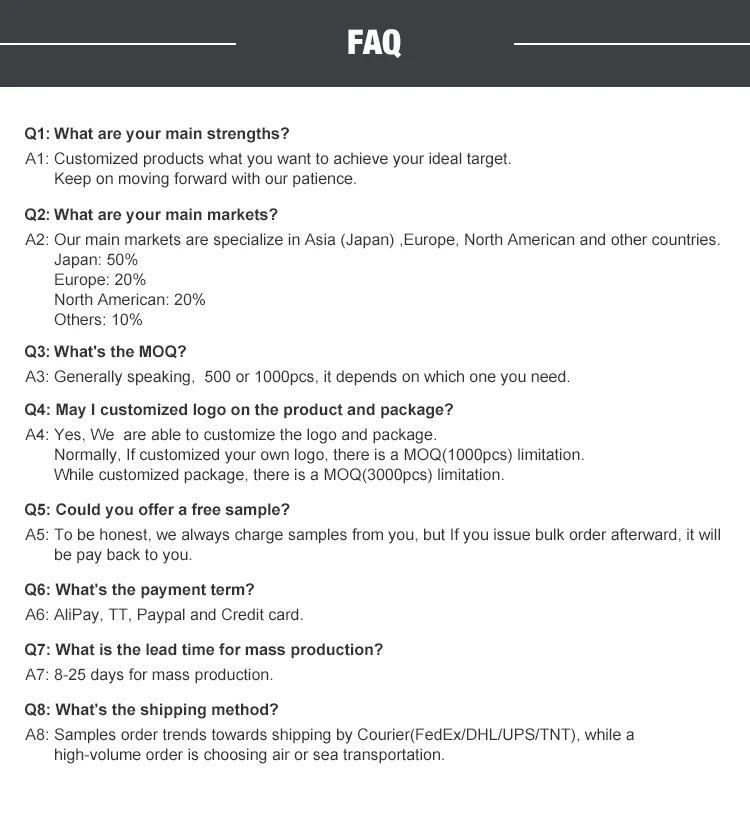 FAQ

Q1: What are your main strengths?
A1: Customized products what you want to achieve your ideal target.
Keep on moving forward with our patience.

Q2: What are your main markets?
A2: Our main markets are specialize in Asia (Japan) ,Europe, North American and other countries.
Japan: 50%
Europe: 20%
North American: 20%
Others: 10%

Q3: What's the MOQ?
A3: Generally speaking, 500 or 1000pcs, it depends on which one you need.

Q4: May I customized logo on the product and package?
A4: Yes, We are able to customize the logo and package.
Normally, If customized your own logo, there is a MOQ(1000pcs) limitation.
While customized package, there is a MOQ(3000pcs) limitation.

Q5: Could you offer a free sample?
A5: To be honest, we always charge samples from you, but If you issue bulk order afterward, it will be pay back to you.

Q6: What's the payment term?
A6: AliPay, TT, Paypal and Credit card.

Q7: What is the lead time for mass production?
A7: 8-25 days for mass production.

Q8: What's the shipping method?
A8: Samples order trends towards shipping by Courier(FedEx/DHL/UPS/TNT), while a high-volume order is choosing air or sea transportation.